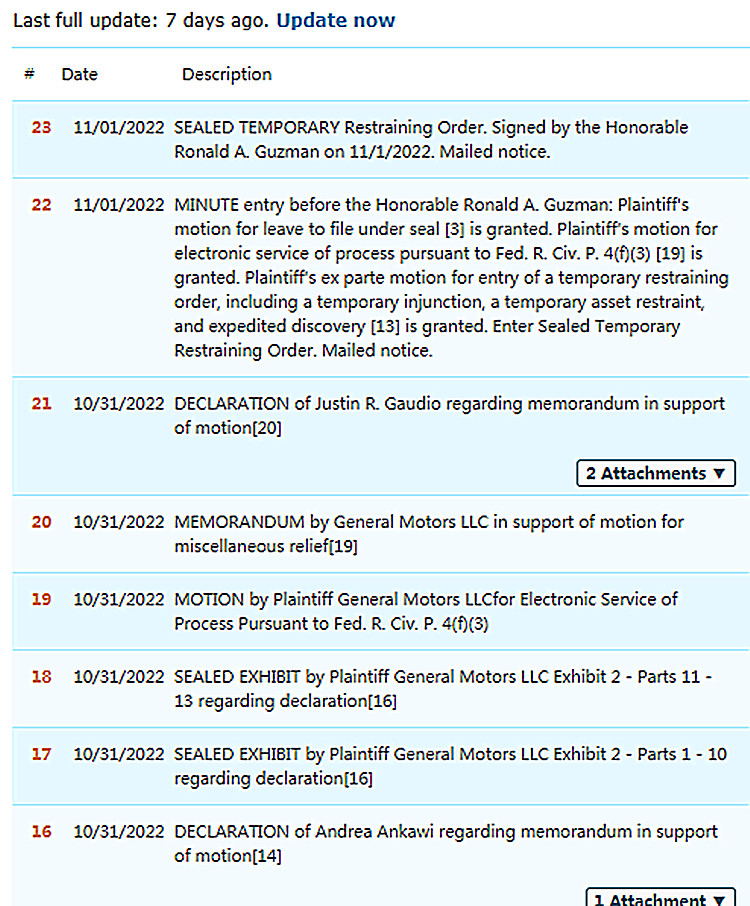 Last full update: 7 days ago. Update now

| # | Date | Description |
|---|---|---|
| 23 | 11/01/2022 | SEALED TEMPORARY Restraining Order. Signed by the Honorable Ronald A. Guzman on 11/1/2022. Mailed notice. |
| 22 | 11/01/2022 | MINUTE entry before the Honorable Ronald A. Guzman: Plaintiff's motion for leave to file under seal [3] is granted. Plaintiff's motion for electronic service of process pursuant to Fed. R. Civ. P. 4(f)(3) [19] is granted. Plaintiff's ex parte motion for entry of a temporary restraining order, including a temporary injunction, a temporary asset restraint, and expedited discovery [13] is granted. Enter Sealed Temporary Restraining Order. Mailed notice. |
| 21 | 10/31/2022 | DECLARATION of Justin R. Gaudio regarding memorandum in support of motion[20] 2 Attachments ▼ |
| 20 | 10/31/2022 | MEMORANDUM by General Motors LLC in support of motion for miscellaneous relief[19] |
| 19 | 10/31/2022 | MOTION by Plaintiff General Motors LLCfor Electronic Service of Process Pursuant to Fed. R. Civ. P. 4(f)(3) |
| 18 | 10/31/2022 | SEALED EXHIBIT by Plaintiff General Motors LLC Exhibit 2 - Parts 11 - 13 regarding declaration[16] |
| 17 | 10/31/2022 | SEALED EXHIBIT by Plaintiff General Motors LLC Exhibit 2 - Parts 1 - 10 regarding declaration[16] |
| 16 | 10/31/2022 | DECLARATION of Andrea Ankawi regarding memorandum in support of motion[14] 1 Attachment ▼ |